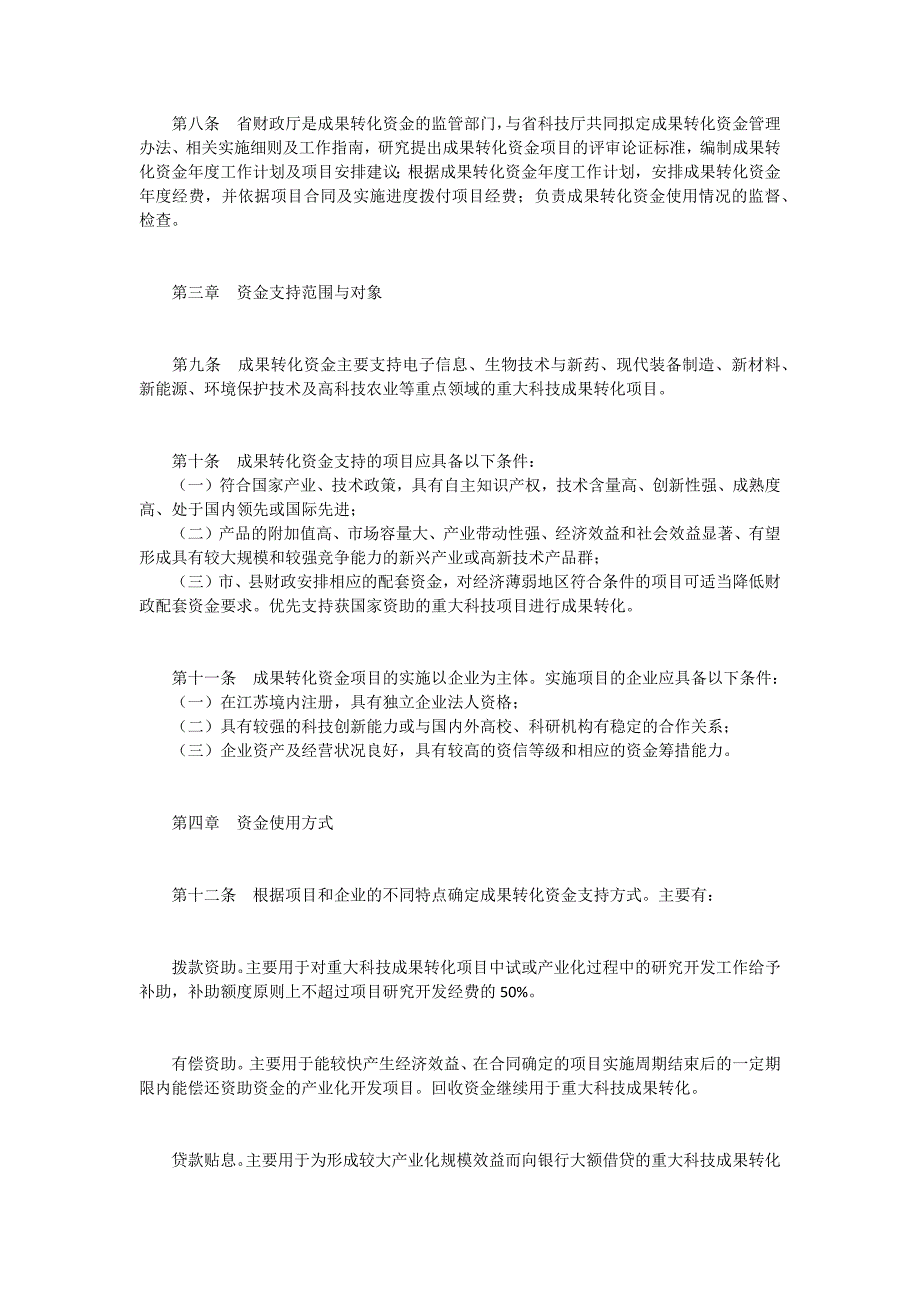 第八条　省财政厅是成果转化资金的监管部门，与省科技厅共同拟定成果转化资金管理办法、相关实施细则及工作指南，研究提出成果转化资金项目的评审论证标准，编制成果转化资金年度工作计划及项目安排建议；根据成果转化资金年度工作计划，安排成果转化资金年度经费，并依据项目合同及实施进度拨付项目经费；负责成果转化资金使用情况的监督、检查。

第三章　资金支持范围与对象

第九条　成果转化资金主要支持电子信息、生物技术与新药、现代装备制造、新材料、新能源、环境保护技术及高科技农业等重点领域的重大科技成果转化项目。

第十条　成果转化资金支持的项目应具备以下条件：
（一）符合国家产业、技术政策，具有自主知识产权，技术含量高、创新性强、成熟度高、处于国内领先或国际先进；
（二）产品的附加值高、市场容量大、产业带动性强、经济效益和社会效益显著、有望形成具有较大规模和较强竞争能力的新兴产业或高新技术产品群；
（三）市、县财政安排相应的配套资金，对经济薄弱地区符合条件的项目可适当降低财政配套资金要求。优先支持获国家资助的重大科技项目进行成果转化。

第十一条　成果转化资金项目的实施以企业为主体。实施项目的企业应具备以下条件：
（一）在江苏境内注册，具有独立企业法人资格；
（二）具有较强的科技创新能力或与国内外高校、科研机构有稳定的合作关系；
（三）企业资产及经营状况良好，具有较高的资信等级和相应的资金筹措能力。

第四章　资金使用方式

第十二条　根据项目和企业的不同特点确定成果转化资金支持方式。主要有：

拨款资助。主要用于对重大科技成果转化项目中试或产业化过程中的研究开发工作给予补助，补助额度原则上不超过项目研究开发经费的 50%。

有偿资助。主要用于能较快产生经济效益、在合同确定的项目实施周期结束后的一定期限内能偿还资助资金的产业化开发项目。回收资金继续用于重大科技成果转化。

贷款贴息。主要用于为形成较大产业化规模效益而向银行大额借贷的重大科技成果转化